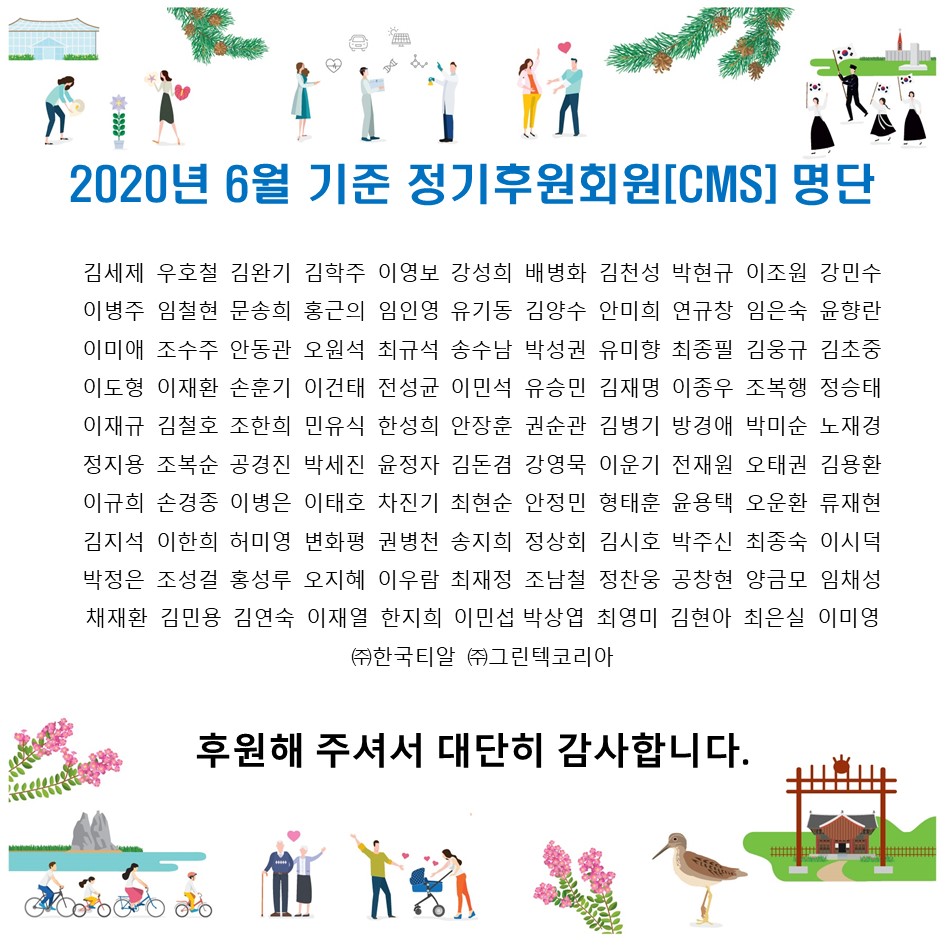 2020년 6월 기준 정기후원회원[CMS] 명단

김세제 우호철 김완기 김학주 이영보 강성희 배병화 김천성 박현규 이조원 강민수
이병주 임철현 문송희 홍근의 임인영 유기동 김양수 안미희 연규창 임은숙 윤향란
이미애 조수주 안동관 오원석 최규석 송수남 박성권 유미향 최종필 김웅규 김초중
이도형 이재환 손훈기 이건태 전성균 이민석 유승민 김재명 이종우 조복행 정승태
이재규 김철호 조한희 민유식 한성희 안장훈 권순관 김병기 방경애 박미순 노재경
정지용 조복순 공경진 박세진 윤정자 김돈겸 강영묵 이운기 전재원 오태권 김용환
이규희 손경종 이병은 이태호 차진기 최현순 안정민 형태훈 윤용택 오운환 류재현
김지석 이한희 허미영 변화평 권병천 송지희 정상회 김시호 박주신 최종숙 이시덕
박정은 조성걸 홍성루 오지혜 이우람 최재정 조남철 정찬웅 공창현 양금모 임채성
채재환 김민용 김연숙 이재열 한지희 이민섭 박상엽 최영미 김현아 최은실 이미영
㈜한국티알 ㈜그린텍코리아

후원해 주셔서 대단히 감사합니다.